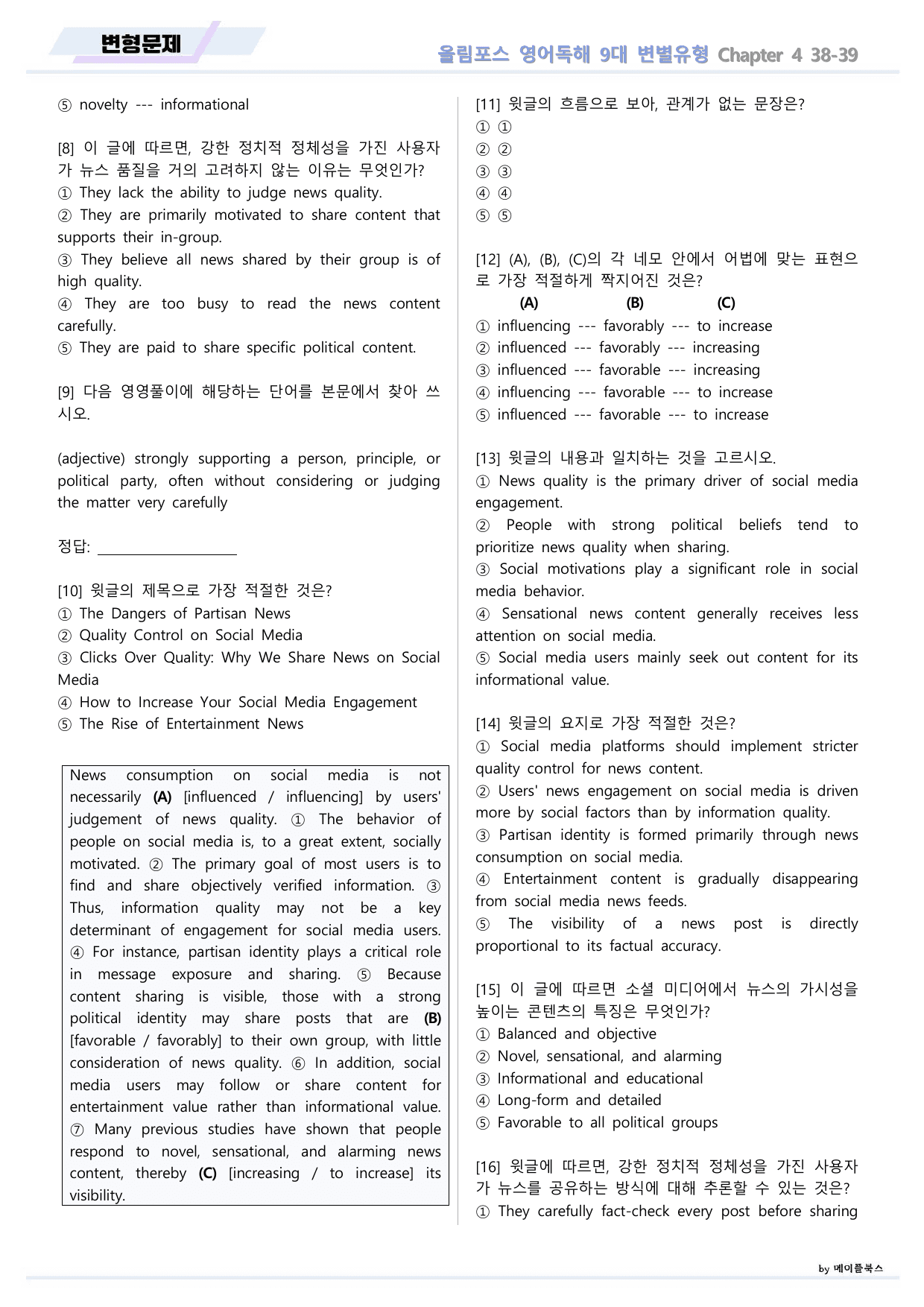 변형문제

올림포스 영어독해 9대 변별유형 Chapter 4 38-39

⑤ novelty --- informational

[8] 이 글에 따르면, 강한 정치적 정체성을 가진 사용자가 뉴스 품질을 거의 고려하지 않는 이유는 무엇인가?
① They lack the ability to judge news quality.
② They are primarily motivated to share content that supports their in-group.
③ They believe all news shared by their group is of high quality.
④ They are too busy to read the news content carefully.
⑤ They are paid to share specific political content.

[9] 다음 영영풀이에 해당하는 단어를 본문에서 찾아 쓰시오.

(adjective) strongly supporting a person, principle, or political party, often without considering or judging the matter very carefully

정답: ____

[10] 윗글의 제목으로 가장 적절한 것은?
① The Dangers of Partisan News
② Quality Control on Social Media
③ Clicks Over Quality: Why We Share News on Social Media
④ How to Increase Your Social Media Engagement
⑤ The Rise of Entertainment News

News consumption on social media is not necessarily (A) [influenced / influencing] by users' judgement of news quality. ① The behavior of people on social media is, to a great extent, socially motivated. ② The primary goal of most users is to find and share objectively verified information. ③ Thus, information quality may not be a key determinant of engagement for social media users. ④ For instance, partisan identity plays a critical role in message exposure and sharing. ⑤ Because content sharing is visible, those with a strong political identity may share posts that are (B) [favorable / favorably] to their own group, with little consideration of news quality. ⑥ In addition, social media users may follow or share content for entertainment value rather than informational value. ⑦ Many previous studies have shown that people respond to novel, sensational, and alarming news content, thereby (C) [increasing / to increase] its visibility.

[11] 윗글의 흐름으로 보아, 관계가 없는 문장은?
① ①
② ②
③ ③
④ ④
⑤ ⑤

[12] (A), (B), (C)의 각 네모 안에서 어법에 맞는 표현으로 가장 적절하게 짝지어진 것은?
(A) (B) (C)
① influencing --- favorably --- to increase
② influenced --- favorably --- increasing
③ influenced --- favorable --- increasing
④ influencing --- favorable --- to increase
⑤ influenced --- favorable --- to increase

[13] 윗글의 내용과 일치하는 것을 고르시오.
① News quality is the primary driver of social media engagement.
② People with strong political beliefs tend to prioritize news quality when sharing.
③ Social motivations play a significant role in social media behavior.
④ Sensational news content generally receives less attention on social media.
⑤ Social media users mainly seek out content for its informational value.

[14] 윗글의 요지로 가장 적절한 것은?
① Social media platforms should implement stricter quality control for news content.
② Users' news engagement on social media is driven more by social factors than by information quality.
③ Partisan identity is formed primarily through news consumption on social media.
④ Entertainment content is gradually disappearing from social media news feeds.
⑤ The visibility of a news post is directly proportional to its factual accuracy.

[15] 이 글에 따르면 소셜 미디어에서 뉴스의 가시성을 높이는 콘텐츠의 특징은 무엇인가?
① Balanced and objective
② Novel, sensational, and alarming
③ Informational and educational
④ Long-form and detailed
⑤ Favorable to all political groups

[16] 윗글에 따르면, 강한 정치적 정체성을 가진 사용자가 뉴스를 공유하는 방식에 대해 추론할 수 있는 것은?
① They carefully fact-check every post before sharing

by 메이플북스